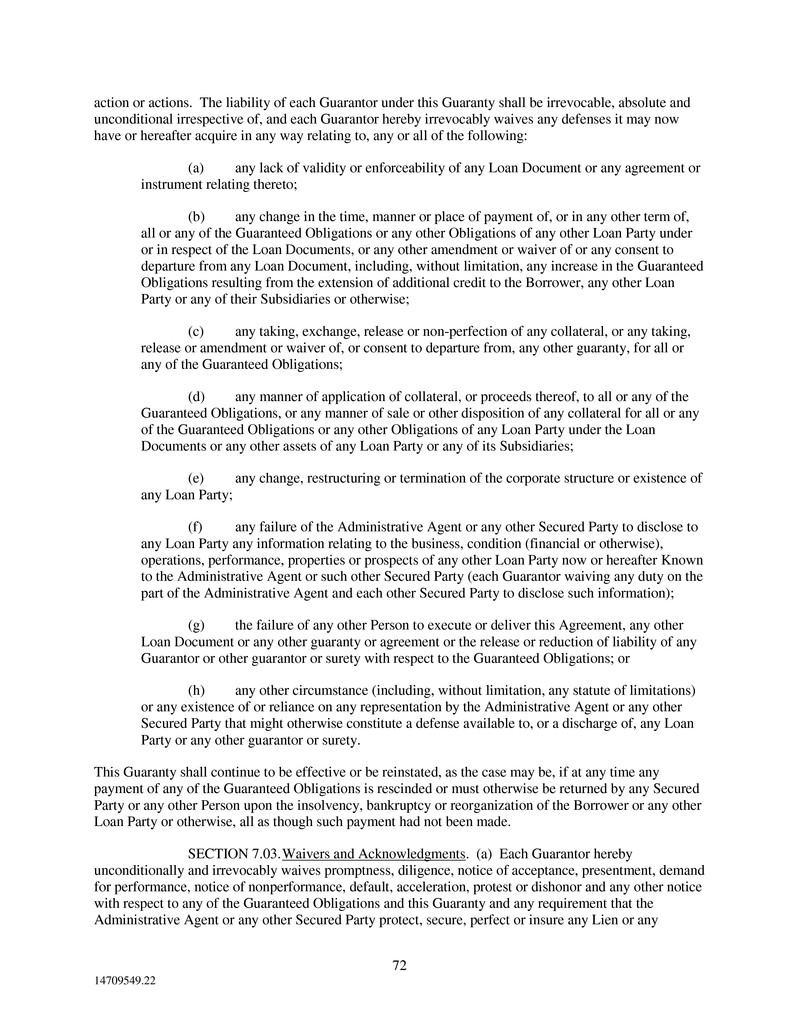 action or actions. The liability of each Guarantor under this Guaranty shall be irrevocable, absolute and unconditional irrespective of, and each Guarantor hereby irrevocably waives any defenses it may now have or hereafter acquire in any way relating to, any or all of the following:

(a) any lack of validity or enforceability of any Loan Document or any agreement or instrument relating thereto;

(b) any change in the time, manner or place of payment of, or in any other term of, all or any of the Guaranteed Obligations or any other Obligations of any other Loan Party under or in respect of the Loan Documents, or any other amendment or waiver of or any consent to departure from any Loan Document, including, without limitation, any increase in the Guaranteed Obligations resulting from the extension of additional credit to the Borrower, any other Loan Party or any of their Subsidiaries or otherwise;

(c) any taking, exchange, release or non-perfection of any collateral, or any taking, release or amendment or waiver of, or consent to departure from, any other guaranty, for all or any of the Guaranteed Obligations;

(d) any manner of application of collateral, or proceeds thereof, to all or any of the Guaranteed Obligations, or any manner of sale or other disposition of any collateral for all or any of the Guaranteed Obligations or any other Obligations of any Loan Party under the Loan Documents or any other assets of any Loan Party or any of its Subsidiaries;

(e) any change, restructuring or termination of the corporate structure or existence of any Loan Party;

(f) any failure of the Administrative Agent or any other Secured Party to disclose to any Loan Party any information relating to the business, condition (financial or otherwise), operations, performance, properties or prospects of any other Loan Party now or hereafter Known to the Administrative Agent or such other Secured Party (each Guarantor waiving any duty on the part of the Administrative Agent and each other Secured Party to disclose such information);

(g) the failure of any other Person to execute or deliver this Agreement, any other Loan Document or any other guaranty or agreement or the release or reduction of liability of any Guarantor or other guarantor or surety with respect to the Guaranteed Obligations; or

(h) any other circumstance (including, without limitation, any statute of limitations) or any existence of or reliance on any representation by the Administrative Agent or any other Secured Party that might otherwise constitute a defense available to, or a discharge of, any Loan Party or any other guarantor or surety.

This Guaranty shall continue to be effective or be reinstated, as the case may be, if at any time any payment of any of the Guaranteed Obligations is rescinded or must otherwise be returned by any Secured Party or any other Person upon the insolvency, bankruptcy or reorganization of the Borrower or any other Loan Party or otherwise, all as though such payment had not been made.

SECTION 7.03. Waivers and Acknowledgments. (a) Each Guarantor hereby unconditionally and irrevocably waives promptness, diligence, notice of acceptance, presentment, demand for performance, notice of nonperformance, default, acceleration, protest or dishonor and any other notice with respect to any of the Guaranteed Obligations and this Guaranty and any requirement that the Administrative Agent or any other Secured Party protect, secure, perfect or insure any Lien or any

72

14709549.22